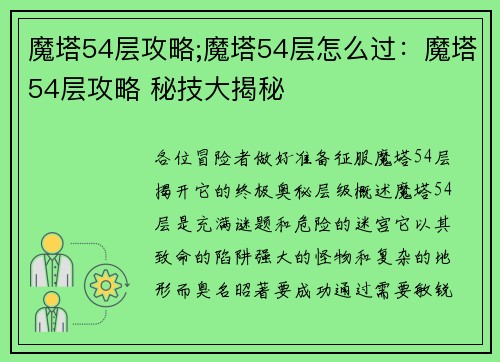 魔塔54层攻略;魔塔54层怎么过：魔塔54层攻略 秘技大揭秘

各位冒险者做好准备征服魔塔54层揭开它的终极奥秘层级概述魔塔54层是充满谜题和危险的迷宫它以其致命的陷阱强大的怪物和复杂的地形而臭名昭著要成功通过需要敏锐